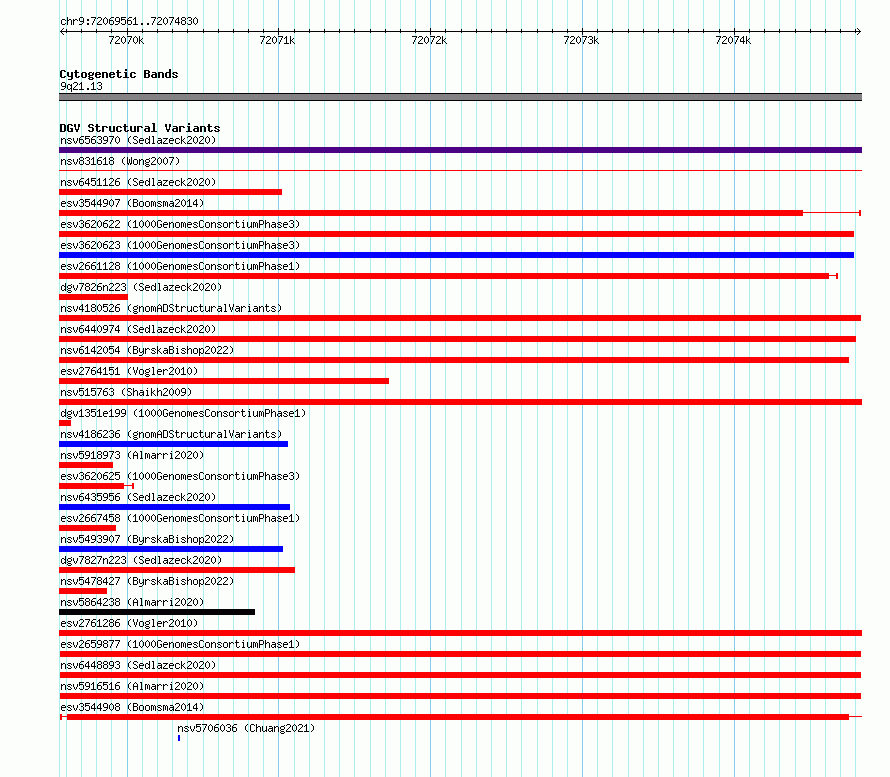 chr9:72069561..72074830

72070k

72071k

72072k

72073k

72074k

Cytogenetic Bands
9q21.13

DGV Structural Variants
nsv6563970 (Sedlazeck2020)
nsv831618 (Wong2007)
nsv6451126 (Sedlazeck2020)
esv3544907 (Boomsma2014)
esv3620622 (1000GenomesConsortiumPhase3)
esv3620623 (1000GenomesConsortiumPhase3)
esv2661128 (1000GenomesConsortiumPhase1)
dgv7826n223 (Sedlazeck2020)
nsv4180526 (gnomADStructuralVariants)
nsv6440974 (Sedlazeck2020)
nsv6142054 (ByrskaBishop2022)
esv2764151 (Vogler2010)
nsv515763 (Shaikh2009)
dgv1351e199 (1000GenomesConsortiumPhase1)
nsv4186236 (gnomADStructuralVariants)
nsv5918973 (Almarri2020)
esv3620625 (1000GenomesConsortiumPhase3)
nsv6435956 (Sedlazeck2020)
esv2667458 (1000GenomesConsortiumPhase1)
nsv5493907 (ByrskaBishop2022)
dgv7827n223 (Sedlazeck2020)
nsv5478427 (ByrskaBishop2022)
nsv5864238 (Almarri2020)
esv2761286 (Vogler2010)
esv2659877 (1000GenomesConsortiumPhase1)
nsv6448893 (Sedlazeck2020)
nsv5916516 (Almarri2020)
esv3544908 (Boomsma2014)
nsv5706036 (Chuang2021)